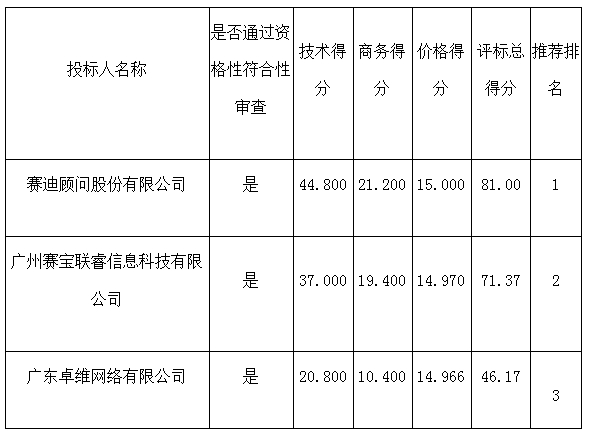 | 投标人名称 | 是否通过资格性符合性审查 | 技术得分 | 商务得分 | 价格得分 | 评标总得分 | 推荐排名 |
|---|---|---|---|---|---|---|
| 赛迪顾问股份有限公司 | 是 | 44.800 | 21.200 | 15.000 | 81.00 | 1 |
| 广州赛宝联睿信息科技有限公司 | 是 | 37.000 | 19.400 | 14.970 | 71.37 | 2 |
| 广东卓维网络有限公司 | 是 | 20.800 | 10.400 | 14.966 | 46.17 | 3 |